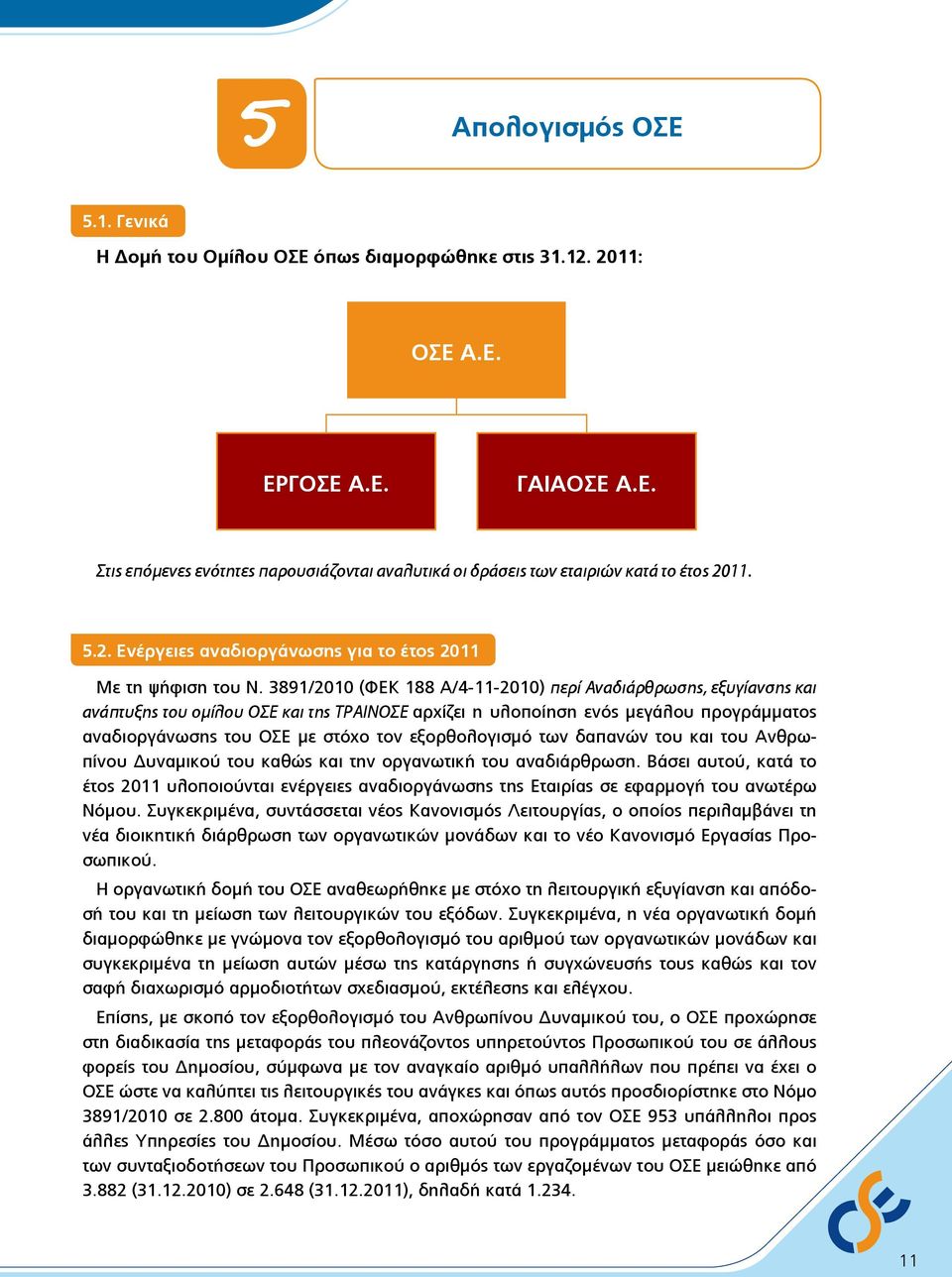 5

Απολογισμός ΟΣΕ

5.1. Γενικά

Η Δομή του Ομίλου ΟΣΕ όπως διαμορφώθηκε στις 31.12. 2011:

ΟΣΕ Α.Ε.

ΕΡΓΟΣΕ Α.Ε.

ΓΑΙΑΟΣΕ Α.Ε.

Στις επόμενες ενότητες παρουσιάζονται αναλυτικά οι δράσεις των εταιριών κατά το έτος 2011.

5.2. Ενέργειες αναδιοργάνωσης για το έτος 2011

Με τη ψήφιση του Ν. 3891/2010 (ΦΕΚ 188 Α/4-11-2010) περί Αναδιάρθρωσης, εξυγίανσης και ανάπτυξης του ομίλου ΟΣΕ και της ΤΡΑΙΝΟΣΕ αρχίζει η υλοποίηση ενός μεγάλου προγράμματος αναδιοργάνωσης του ΟΣΕ με στόχο τον εξορθολογισμό των δαπανών του και του Ανθρωπίνου Δυναμικού του καθώς και την οργανωτική του αναδιάρθρωση. Βάσει αυτού, κατά το έτος 2011 υλοποιούνται ενέργειες αναδιοργάνωσης της Εταιρίας σε εφαρμογή του ανωτέρω Νόμου. Συγκεκριμένα, συντάσσεται νέος Κανονισμός Λειτουργίας, ο οποίος περιλαμβάνει τη νέα διοικητική διάρθρωση των οργανωτικών μονάδων και το νέο Κανονισμό Εργασίας Προσωπικού.

Η οργανωτική δομή του ΟΣΕ αναθεωρήθηκε με στόχο τη λειτουργική εξυγίανση και απόδοσή του και τη μείωση των λειτουργικών του εξόδων. Συγκεκριμένα, η νέα οργανωτική δομή διαμορφώθηκε με γνώμονα τον εξορθολογισμό του αριθμού των οργανωτικών μονάδων και συγκεκριμένα τη μείωση αυτών μέσω της κατάργησης ή συγχώνευσής τους καθώς και τον σαφή διαχωρισμό αρμοδιοτήτων σχεδιασμού, εκτέλεσης και ελέγχου.

Επίσης, με σκοπό τον εξορθολογισμό του Ανθρωπίνου Δυναμικού του, ο ΟΣΕ προχώρησε στη διαδικασία της μεταφοράς του πλεονάζοντος υπηρετούντος Προσωπικού του σε άλλους φορείς του Δημοσίου, σύμφωνα με τον αναγκαίο αριθμό υπαλλήλων που πρέπει να έχει ο ΟΣΕ ώστε να καλύπτει τις λειτουργικές του ανάγκες και όπως αυτός προσδιορίστηκε στο Νόμο 3891/2010 σε 2.800 άτομα. Συγκεκριμένα, αποχώρησαν από τον ΟΣΕ 953 υπάλληλοι προς άλλες Υπηρεσίες του Δημοσίου. Μέσω τόσο αυτού του προγράμματος μεταφοράς όσο και των συνταξιοδοτήσεων του Προσωπικού ο αριθμός των εργαζομένων του ΟΣΕ μειώθηκε από 3.882 (31.12.2010) σε 2.648 (31.12.2011), δηλαδή κατά 1.234.

11